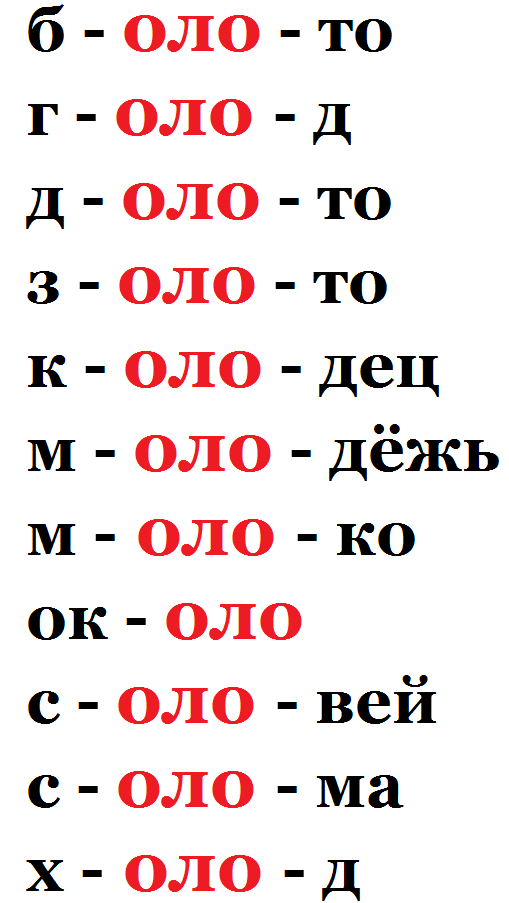 б - оло - то
г - оло - д
д - оло - то
з - оло - то
к - оло - дец
м - оло - дёжь
м - оло - ко
ок - оло
с - оло - вей
с - оло - ма
х - оло - д